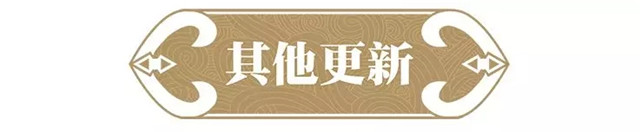 其他更新